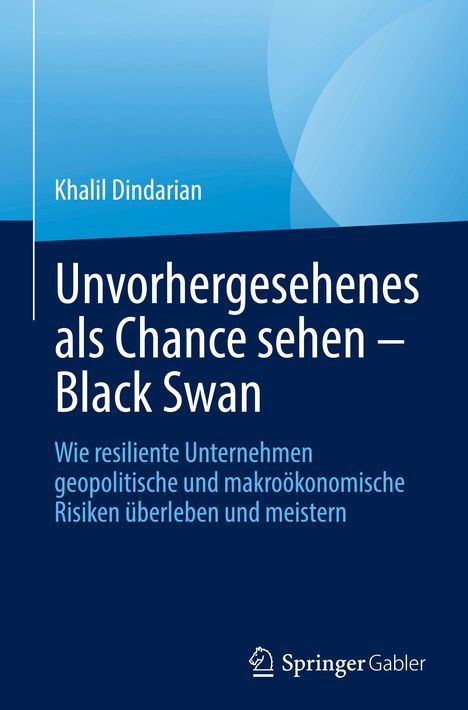 Khalil Dindarian

Unvorhergesehenes als Chance sehen – Black Swan

Wie resiliente Unternehmen geopolitische und makroökonomische Risiken überleben und meistern

Springer Gabler